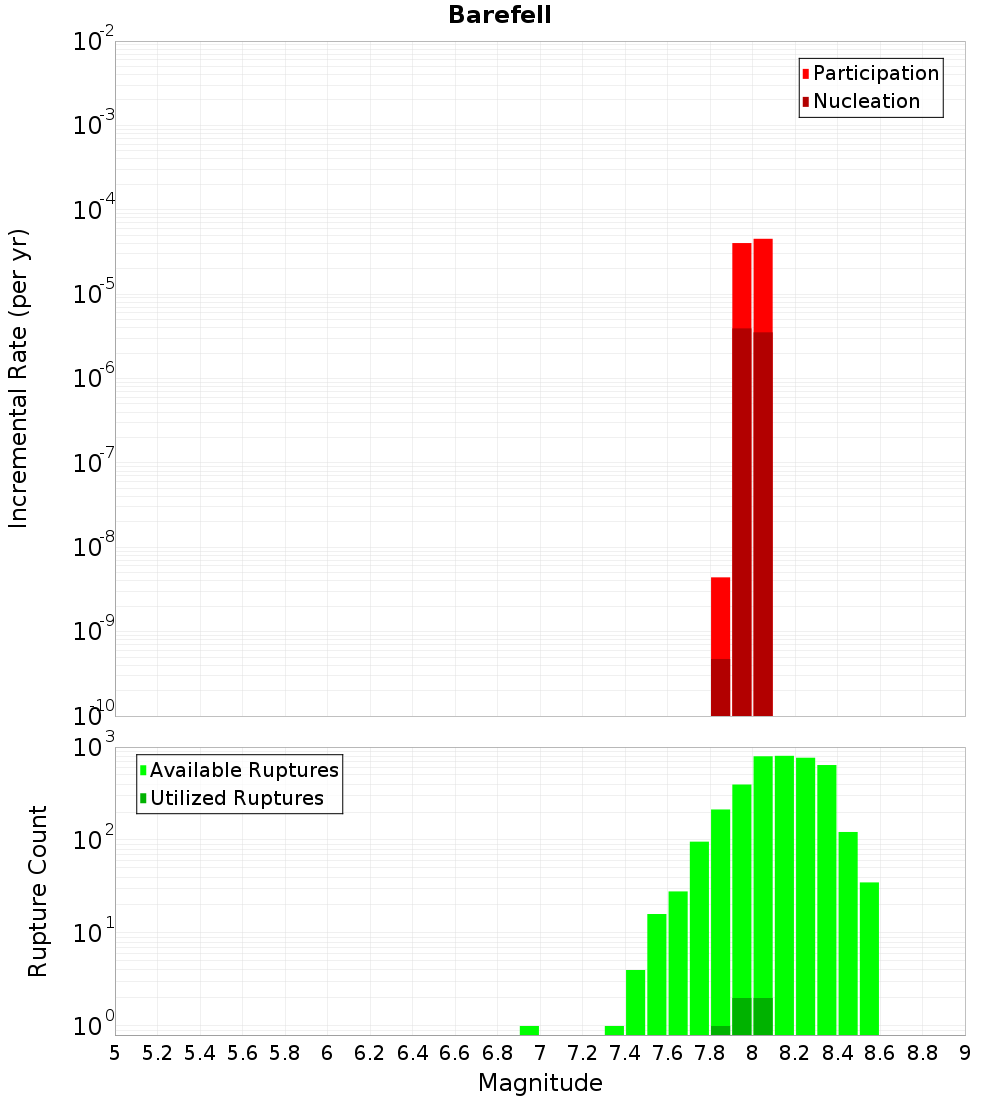 Barefell

Participation
Nucleation

Incremental Rate (per yr)

$10^{-2}$
$10^{-3}$
$10^{-4}$
$10^{-5}$
$10^{-6}$
$10^{-7}$
$10^{-8}$
$10^{-9}$
$10^{-10}$

Available Ruptures
Utilized Ruptures

Rupture Count

$10^{3}$
$10^{2}$
$10^{1}$
$10^{0}$

5 5.2 5.4 5.6 5.8 6 6.2 6.4 6.6 6.8 7 7.2 7.4 7.6 7.8 8 8.2 8.4 8.6 8.8 9

Magnitude